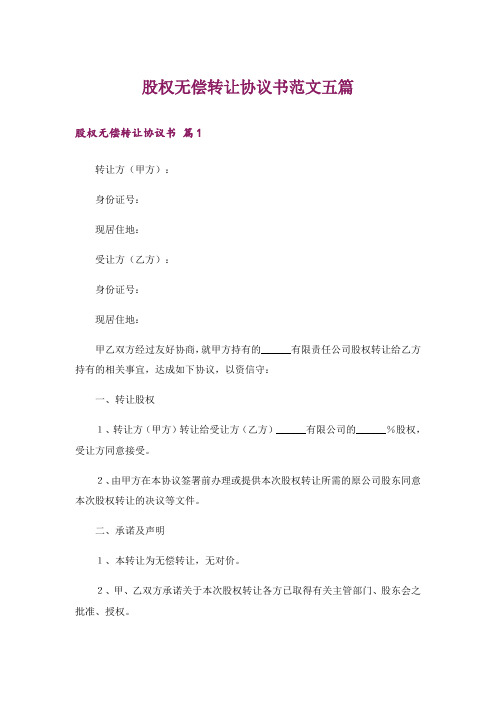 股权无偿转让协议书范文五篇

股权无偿转让协议书 篇1

转让方（甲方）：

身份证号：

现居住地：

受让方（乙方）：

身份证号：

现居住地：

甲乙双方经过友好协商，就甲方持有的______有限责任公司股权转让给乙方持有的相关事宜，达成如下协议，以资信守：

一、转让股权

1、转让方（甲方）转让给受让方（乙方）______有限公司的______%股权，受让方同意接受。

2、由甲方在本协议签署前办理或提供本次股权转让所需的原公司股东同意本次股权转让的决议等文件。

二、承诺及声明

1、本转让为无偿转让，无对价。

2、甲、乙双方承诺关于本次股权转让各方已取得有关主管部门、股东会之批准、授权。